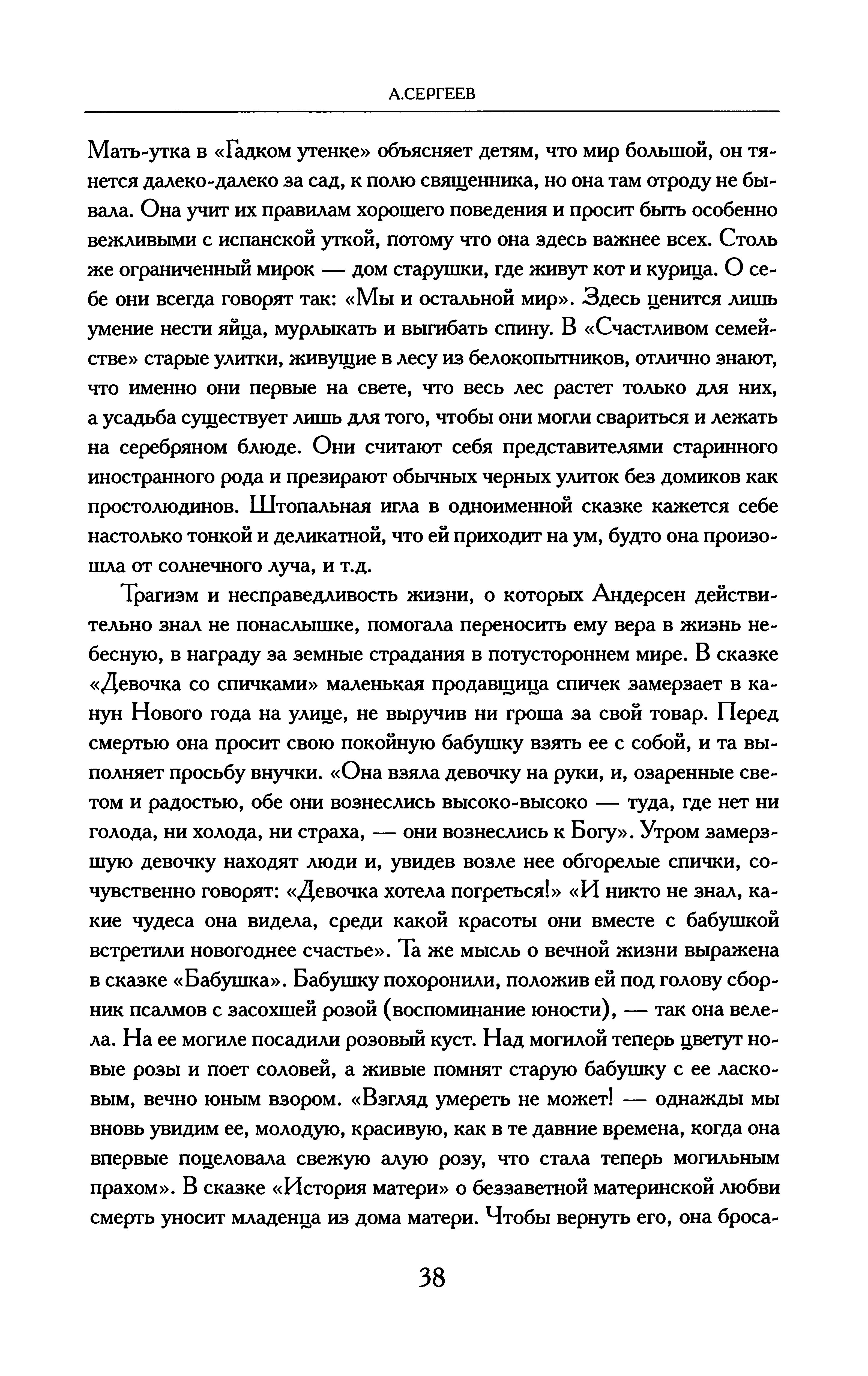 А.СЕРГЕЕВ

Мать-утка в «Гадком утенке» объясняет детям, что мир большой, он тянется далеко-далеко за сад, к полю священника, но она там отроду не бывала. Она учит их правилам хорошего поведения и просит быть особенно вежливыми с испанской уткой, потому что она здесь важнее всех. Столь же ограниченный мирок — дом старушки, где живут кот и курица. О себе они всегда говорят так: «Мы и остальной мир». Здесь ценится лишь умение нести яйца, мурлыкать и выгибать спину. В «Счастливом семействе» старые улитки, живущие в лесу из белокопытников, отлично знают, что именно они первые на свете, что весь лес растет только для них, а усадьба существует лишь для того, чтобы они могли свариться и лежать на серебряном блюде. Они считают себя представителями старинного иностранного рода и презирают обычных черных улиток без домиков как простолюдинов. Штопальная игла в одноименной сказке кажется себе настолько тонкой и деликатной, что ей приходит на ум, будто она произошла от солнечного луча, и т.д.

Трагизм и несправедливость жизни, о которых Андерсен действительно знал не понаслышке, помогала переносить ему вера в жизнь небесную, в награду за земные страдания в потустороннем мире. В сказке «Девочка со спичками» маленькая продавщица спичек замерзает в канун Нового года на улице, не выручив ни гроша за свой товар. Перед смертью она просит свою покойную бабушку взять ее с собой, и та выполняет просьбу внучки. «Она взяла девочку на руки, и, озаренные светом и радостью, обе они вознеслись высоко-высоко — туда, где нет ни голода, ни холода, ни страха, — они вознеслись к Богу». Утром замерзшую девочку находят люди и, увидев возле нее обгорелые спички, сочувственно говорят: «Девочка хотела погреться!» «И никто не знал, какие чудеса она видела, среди какой красоты они вместе с бабушкой встретили новогоднее счастье». Та же мысль о вечной жизни выражена в сказке «Бабушка». Бабушку похоронили, положив ей под голову сборник псалмов с засохшей розой (воспоминание юности), — так она велела. На ее могиле посадили розовый куст. Над могилой теперь цветут новые розы и поет соловей, а живые помнят старую бабушку с ее ласковым, вечно юным взором. «Взгляд умереть не может! — однажды мы вновь увидим ее, молодую, красивую, как в те давние времена, когда она впервые поцеловала свежую алую розу, что стала теперь могильным прахом». В сказке «История матери» о беззаветной материнской любви смерть уносит младенца из дома матери. Чтобы вернуть его, она броса-

38